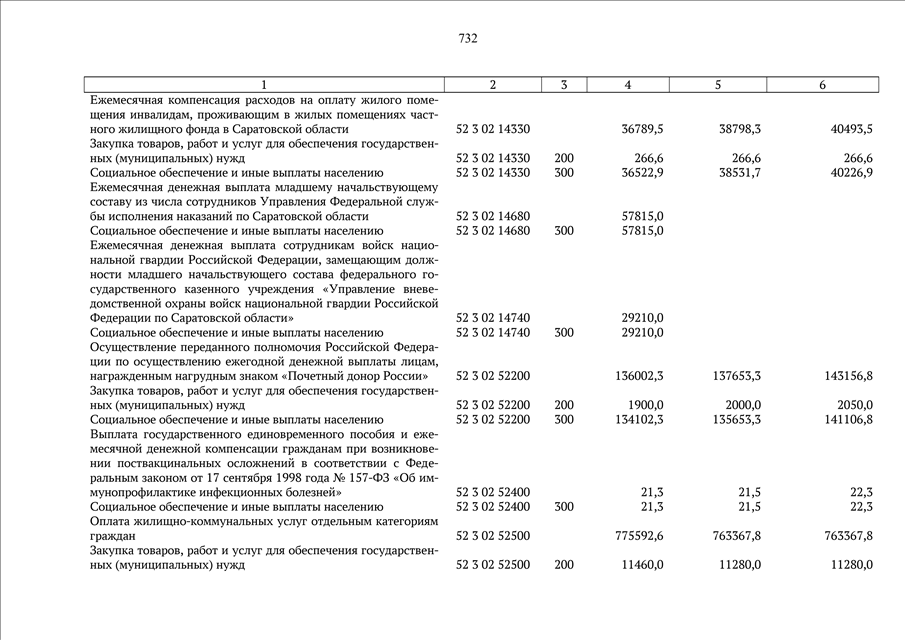 732

| 1 | 2 | 3 | 4 | 5 | 6 |
|---|---|---|---|---|---|
| Ежемесячная компенсация расходов на оплату жилого помещения инвалидам, проживающим в жилых помещениях частного жилищного фонда в Саратовской области | 52 3 02 14330 | | 36789,5 | 38798,3 | 40493,5 |
| Закупка товаров, работ и услуг для обеспечения государственных (муниципальных) нужд | 52 3 02 14330 | 200 | 266,6 | 266,6 | 266,6 |
| Социальное обеспечение и иные выплаты населению | 52 3 02 14330 | 300 | 36522,9 | 38531,7 | 40226,9 |
| Ежемесячная денежная выплата младшему начальствующему составу из числа сотрудников Управления Федеральной службы исполнения наказаний по Саратовской области | 52 3 02 14680 | | 57815,0 | | |
| Социальное обеспечение и иные выплаты населению | 52 3 02 14680 | 300 | 57815,0 | | |
| Ежемесячная денежная выплата сотрудникам войск национальной гвардии Российской Федерации, замещающим должности младшего начальствующего состава федерального государственного казенного учреждения «Управление вневедомственной охраны войск национальной гвардии Российской Федерации по Саратовской области» | 52 3 02 14740 | | 29210,0 | | |
| Социальное обеспечение и иные выплаты населению | 52 3 02 14740 | 300 | 29210,0 | | |
| Осуществление переданного полномочия Российской Федерации по осуществлению ежегодной денежной выплаты лицам, награжденным нагрудным знаком «Почетный донор России» | 52 3 02 52200 | | 136002,3 | 137653,3 | 143156,8 |
| Закупка товаров, работ и услуг для обеспечения государственных (муниципальных) нужд | 52 3 02 52200 | 200 | 1900,0 | 2000,0 | 2050,0 |
| Социальное обеспечение и иные выплаты населению | 52 3 02 52200 | 300 | 134102,3 | 135653,3 | 141106,8 |
| Выплата государственного единовременного пособия и ежемесячной денежной компенсации гражданам при возникновении поствакцинальных осложнений в соответствии с Федеральным законом от 17 сентября 1998 года № 157-ФЗ «Об иммунопрофилактике инфекционных болезней» | 52 3 02 52400 | | 21,3 | 21,5 | 22,3 |
| Социальное обеспечение и иные выплаты населению | 52 3 02 52400 | 300 | 21,3 | 21,5 | 22,3 |
| Оплата жилищно-коммунальных услуг отдельным категориям граждан | 52 3 02 52500 | | 775592,6 | 763367,8 | 763367,8 |
| Закупка товаров, работ и услуг для обеспечения государственных (муниципальных) нужд | 52 3 02 52500 | 200 | 11460,0 | 11280,0 | 11280,0 |